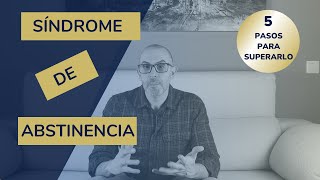 SÍNDROME

DE

ABSTINENCIA

5
PASOS
PARA
SUPERARLO